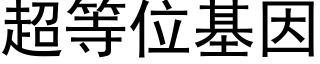 超等位基因